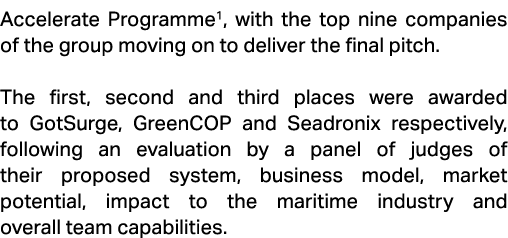 Accelerate Programme$^1$, with the top nine companies of the group moving on to deliver the final pitch.

The first, second and third places were awarded to GotSurge, GreenCOP and Seadronix respectively, following an evaluation by a panel of judges of their proposed system, business model, market potential, impact to the maritime industry and overall team capabilities.